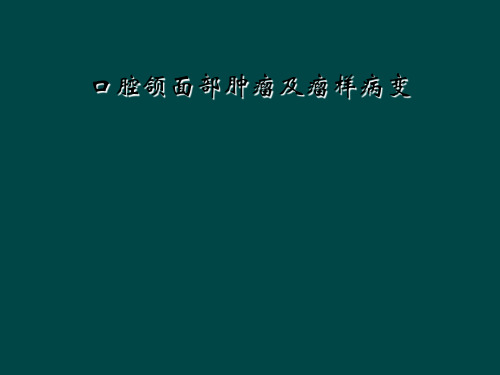 口腔颌面部肿瘤及瘤样病变